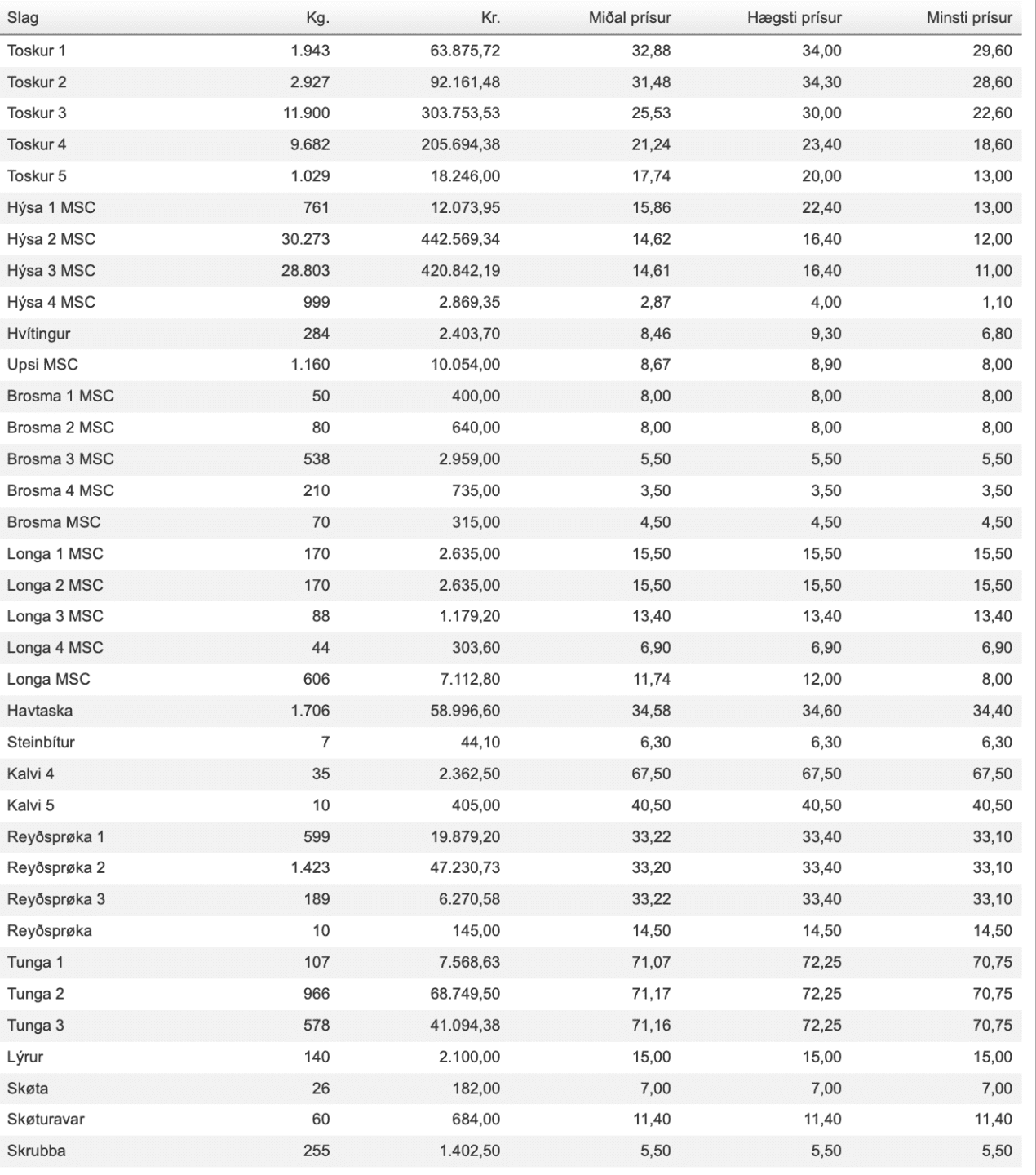 | Slag | Kg. | Kr. | Miðal prísur | Hægsti prísur | Minsti prísur |
|---|---|---|---|---|---|
| Toskur 1 | 1.943 | 63.875,72 | 32,88 | 34,00 | 29,60 |
| Toskur 2 | 2.927 | 92.161,48 | 31,48 | 34,30 | 28,60 |
| Toskur 3 | 11.900 | 303.753,53 | 25,53 | 30,00 | 22,60 |
| Toskur 4 | 9.682 | 205.694,38 | 21,24 | 23,40 | 18,60 |
| Toskur 5 | 1.029 | 18.246,00 | 17,74 | 20,00 | 13,00 |
| Hýsa 1 MSC | 761 | 12.073,95 | 15,86 | 22,40 | 13,00 |
| Hýsa 2 MSC | 30.273 | 442.569,34 | 14,62 | 16,40 | 12,00 |
| Hýsa 3 MSC | 28.803 | 420.842,19 | 14,61 | 16,40 | 11,00 |
| Hýsa 4 MSC | 999 | 2.869,35 | 2,87 | 4,00 | 1,10 |
| Hvítingur | 284 | 2.403,70 | 8,46 | 9,30 | 6,80 |
| Upsi MSC | 1.160 | 10.054,00 | 8,67 | 8,90 | 8,00 |
| Brosma 1 MSC | 50 | 400,00 | 8,00 | 8,00 | 8,00 |
| Brosma 2 MSC | 80 | 640,00 | 8,00 | 8,00 | 8,00 |
| Brosma 3 MSC | 538 | 2.959,00 | 5,50 | 5,50 | 5,50 |
| Brosma 4 MSC | 210 | 735,00 | 3,50 | 3,50 | 3,50 |
| Brosma MSC | 70 | 315,00 | 4,50 | 4,50 | 4,50 |
| Longa 1 MSC | 170 | 2.635,00 | 15,50 | 15,50 | 15,50 |
| Longa 2 MSC | 170 | 2.635,00 | 15,50 | 15,50 | 15,50 |
| Longa 3 MSC | 88 | 1.179,20 | 13,40 | 13,40 | 13,40 |
| Longa 4 MSC | 44 | 303,60 | 6,90 | 6,90 | 6,90 |
| Longa MSC | 606 | 7.112,80 | 11,74 | 12,00 | 8,00 |
| Havtaska | 1.706 | 58.996,60 | 34,58 | 34,60 | 34,40 |
| Steinbítur | 7 | 44,10 | 6,30 | 6,30 | 6,30 |
| Kalvi 4 | 35 | 2.362,50 | 67,50 | 67,50 | 67,50 |
| Kalvi 5 | 10 | 405,00 | 40,50 | 40,50 | 40,50 |
| Reyðsprøka 1 | 599 | 19.879,20 | 33,22 | 33,40 | 33,10 |
| Reyðsprøka 2 | 1.423 | 47.230,73 | 33,20 | 33,40 | 33,10 |
| Reyðsprøka 3 | 189 | 6.270,58 | 33,22 | 33,40 | 33,10 |
| Reyðsprøka | 10 | 145,00 | 14,50 | 14,50 | 14,50 |
| Tunga 1 | 107 | 7.568,63 | 71,07 | 72,25 | 70,75 |
| Tunga 2 | 966 | 68.749,50 | 71,17 | 72,25 | 70,75 |
| Tunga 3 | 578 | 41.094,38 | 71,16 | 72,25 | 70,75 |
| Lýrur | 140 | 2.100,00 | 15,00 | 15,00 | 15,00 |
| Skøta | 26 | 182,00 | 7,00 | 7,00 | 7,00 |
| Skøturavar | 60 | 684,00 | 11,40 | 11,40 | 11,40 |
| Skrubba | 255 | 1.402,50 | 5,50 | 5,50 | 5,50 |